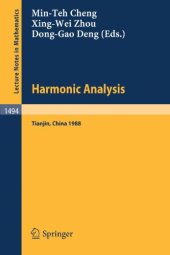 Lecture Notes in Mathematics

Min-Teh Cheng
Xing-Wei Zhou
Dong-Gao Deng (Eds.)

Harmonic Analysis

1494

Tianjin, China 1988

Springer